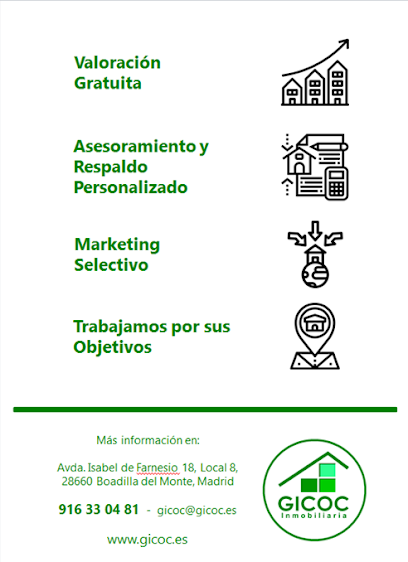 Valoración Gratuita

Asesoramiento y Respaldo Personalizado

Marketing Selectivo

Trabajamos por sus Objetivos

Más información en:

Avda. Isabel de Farnesio 18, Local 8, 28660 Boadilla del Monte, Madrid

916 33 04 81 - gicoc@gicoc.es

www.gicoc.es

GICOC
Inmobiliaria